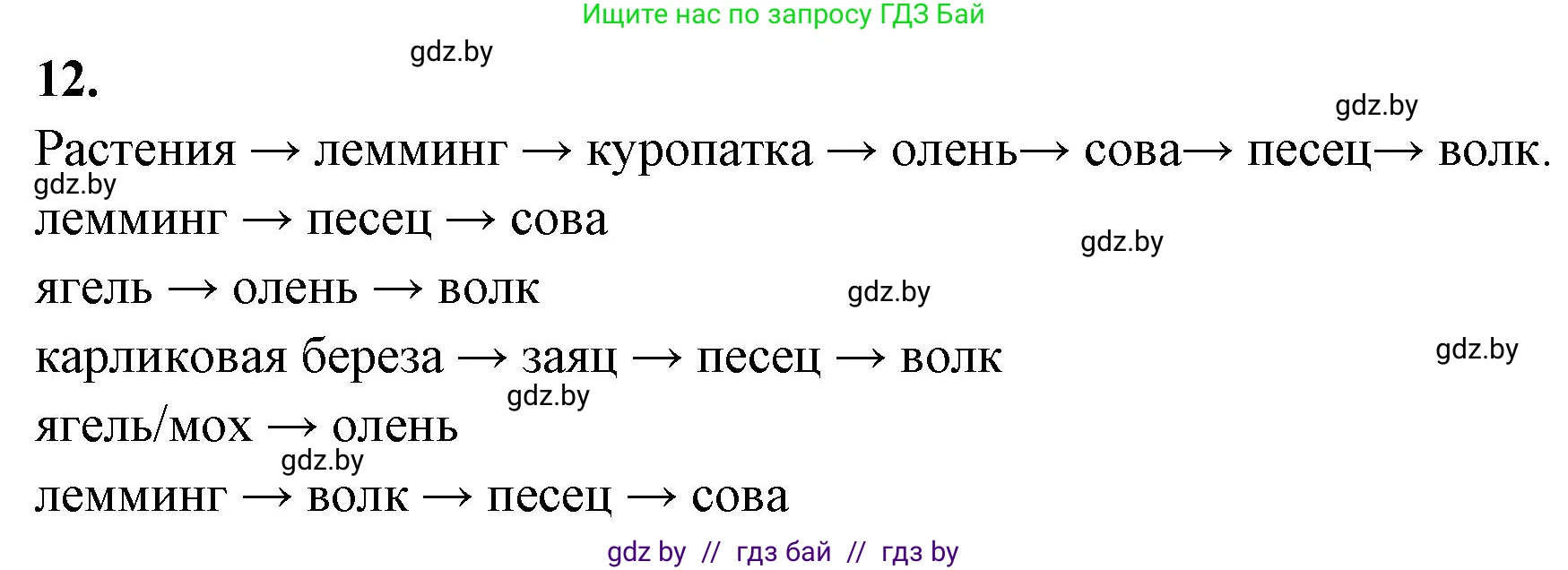 Ищите нас по запросу ГДЗ Бай

gdz.by

12.

gdz.by

Растения → лемминг → куропатка → олень→ сова→ песец→ волк.

gdz.by

лемминг → песец → сова

gdz.by

ягель → олень → волк

gdz.by

карликовая береза → заяц → песец → волк

gdz.by

gdz.by

ягель/мох → олень

gdz.by

лемминг → волк → песец → сова

gdz by // гдз бай // гдз by